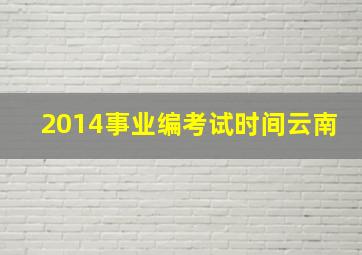 2014事业编考试时间云南